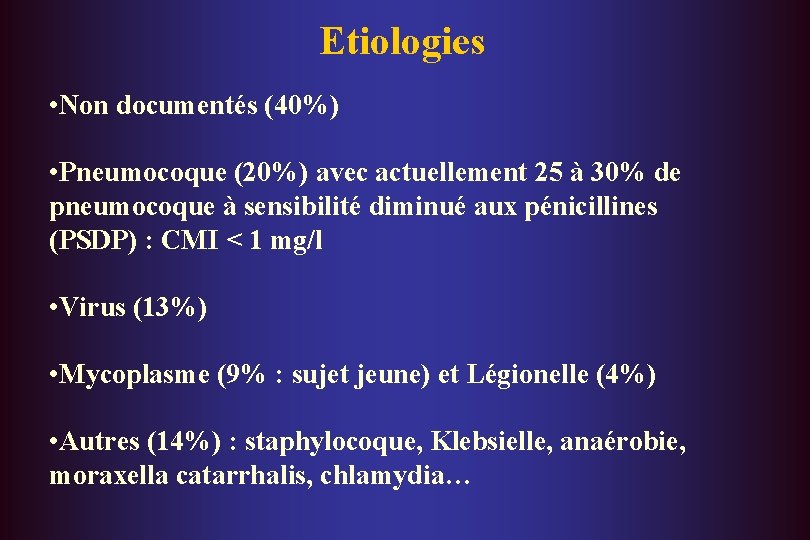 Etiologies

• Non documentés (40%)

• Pneumocoque (20%) avec actuellement 25 à 30% de pneumocoque à sensibilité diminué aux pénicillines (PSDP) : CMI < 1 mg/l

• Virus (13%)

• Mycoplasme (9% : sujet jeune) et Légionelle (4%)

• Autres (14%) : staphylocoque, Klebsielle, anaérobie, moraxella catarrhalis, chlamydia…